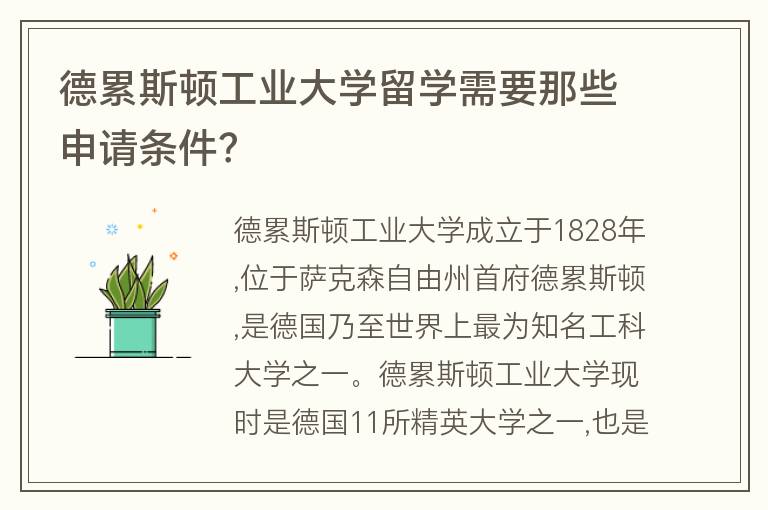 德累斯顿工业大学留学需要那些申请条件?

德累斯顿工业大学成立于1828年,位于萨克森自由州首府德累斯顿,是德国乃至世界上最为知名工科大学之一。德累斯顿工业大学现时是德国11所精英大学之一,也是